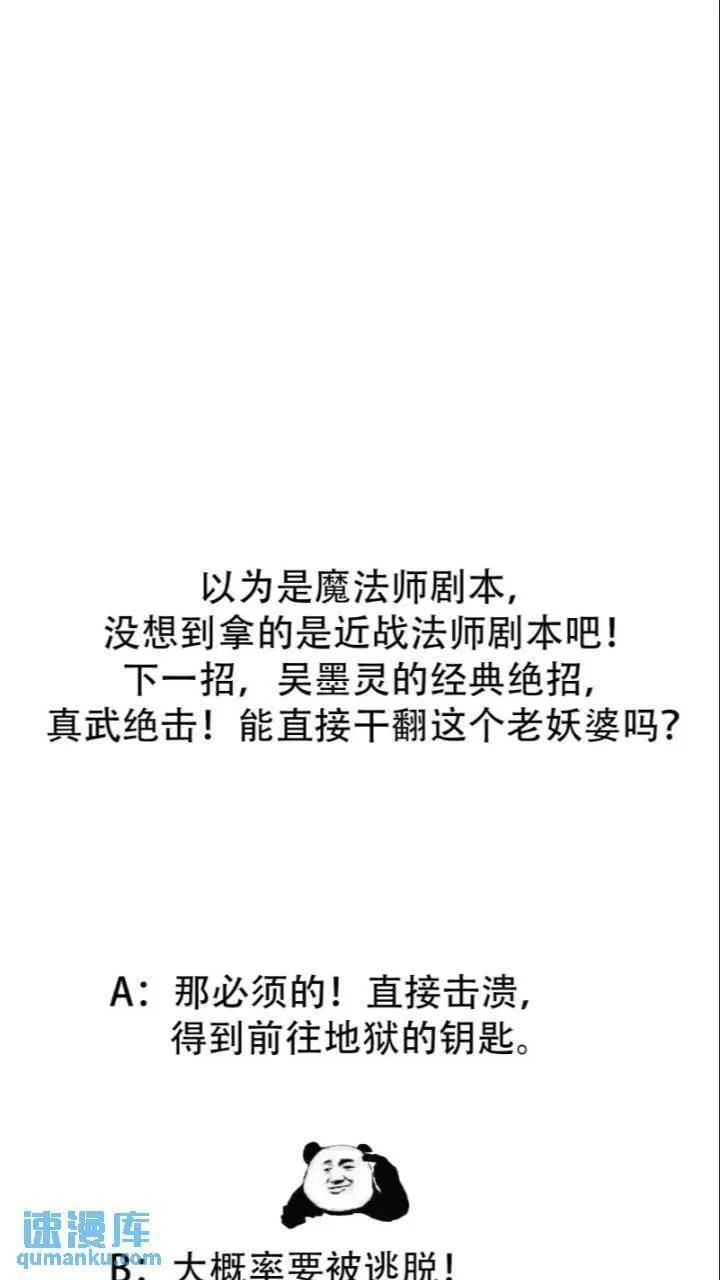 以为是魔法师剧本，
没想到拿的是近战法师剧本吧！
下一招，吴墨灵的经典绝招，
真武绝击！能直接干翻这个老妖婆吗？

A：那必须的！直接击溃，
得到前往地狱的钥匙。

速漫库
qumanku.com

B：大概率要被逃脱！